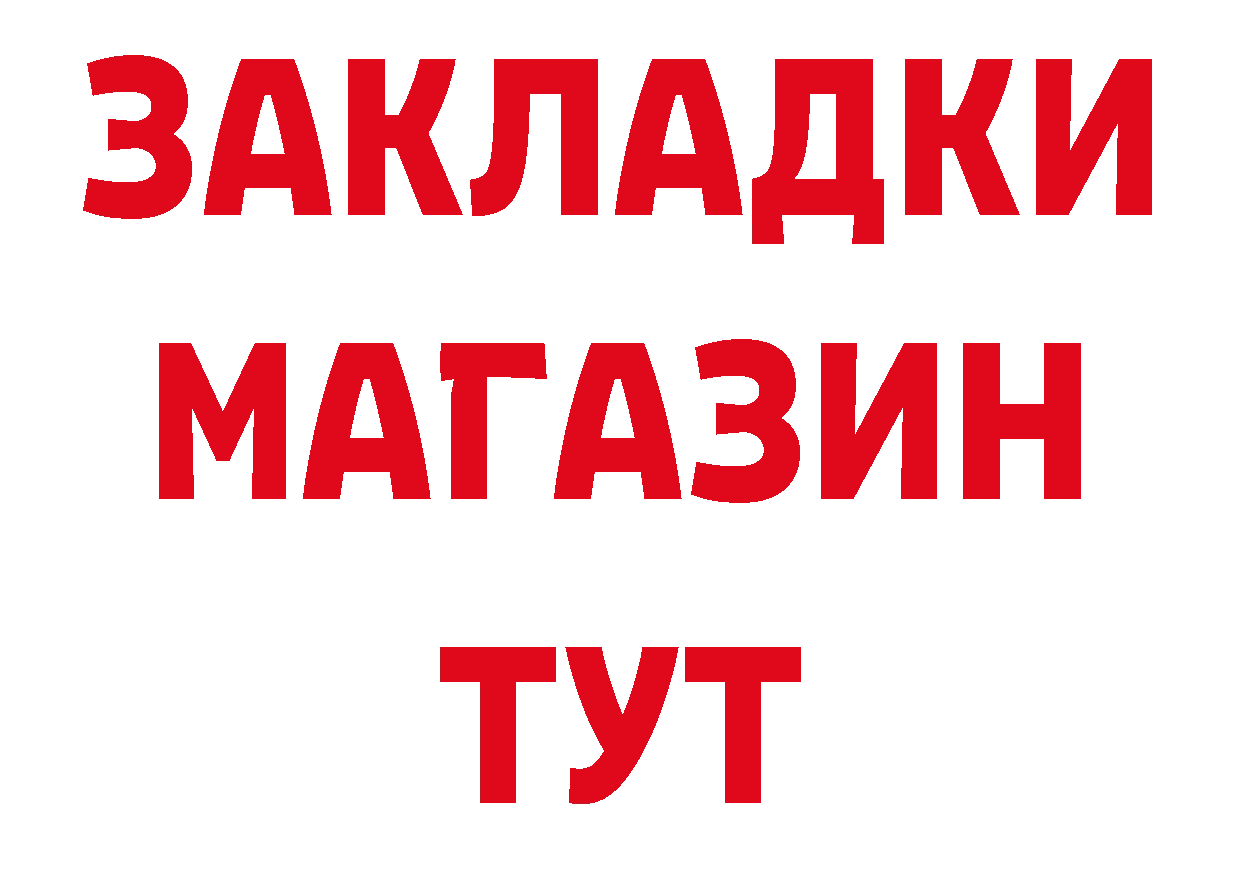 ЗАКЛАДКИ
МАГАЗИН
ТУТ